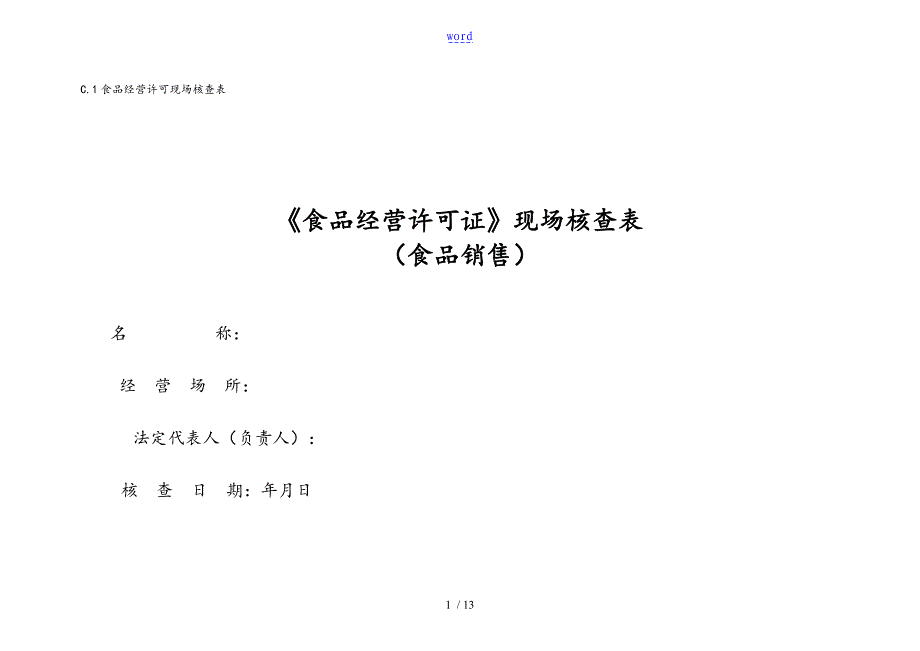 word

C.1 食品经营许可现场核查表

《食品经营许可证》现场核查表
（食品销售）

名 称：

经 营 场 所：

法定代表人（负责人）：

核 查 日 期：年月日

1 / 13